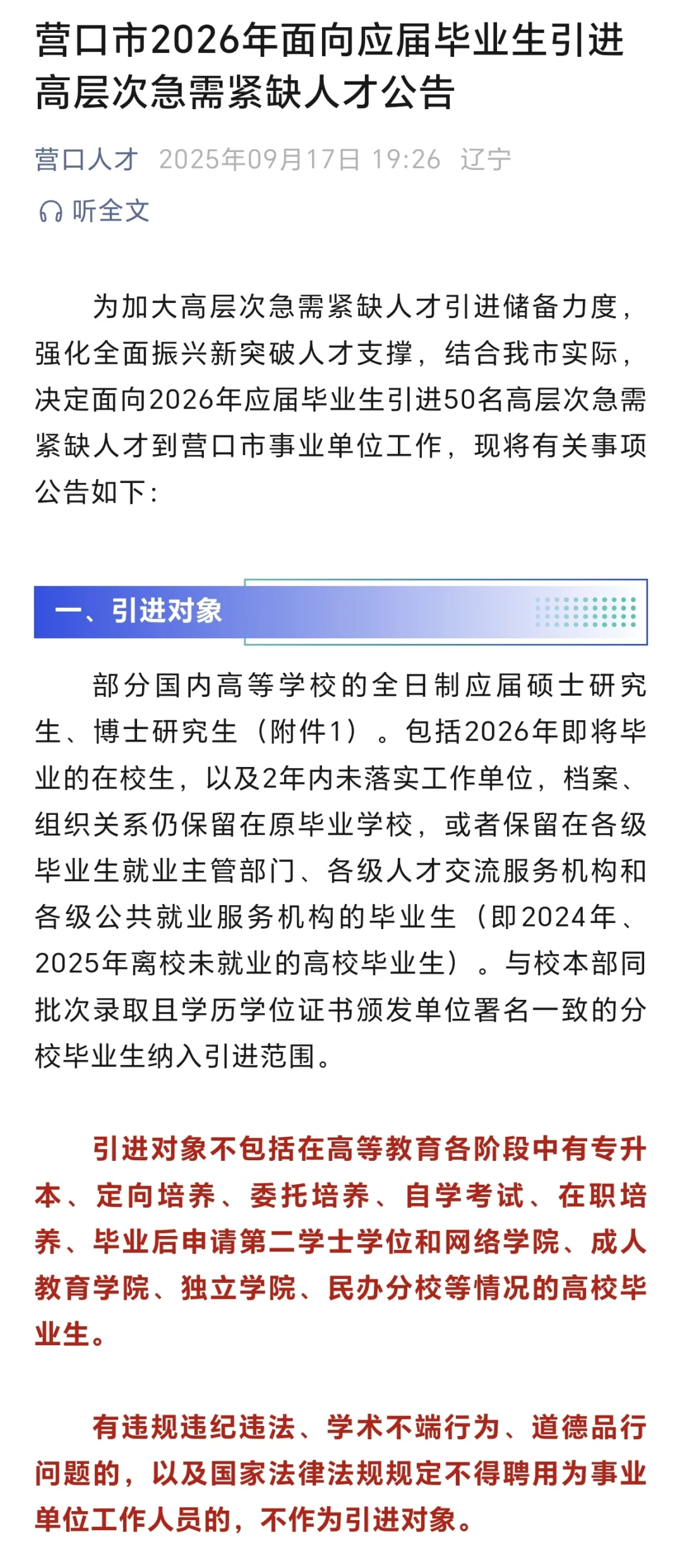 营口市2026年面向应届毕业生引进高层次急需紧缺人才公告

营口人才 2025年09月17日 19:26 辽宁

听全文

为加大高层次急需紧缺人才引进储备力度，强化全面振兴新突破人才支撑，结合我市实际，决定面向2026年应届毕业生引进50名高层次急需紧缺人才到营口市事业单位工作，现将有关事项公告如下：

一、引进对象

部分国内高等学校的全日制应届硕士研究生、博士研究生（附件1）。包括2026年即将毕业的在校生，以及2年内未落实工作单位，档案、组织关系仍保留在原毕业学校，或者保留在各级毕业生就业主管部门、各级人才交流服务机构和各级公共就业服务机构的毕业生（即2024年、2025年离校未就业的高校毕业生）。与校本部同批次录取且学历学位证书颁发单位署名一致的分校毕业生纳入引进范围。

引进对象不包括在高等教育各阶段中有专升本、定向培养、委托培养、自学考试、在职培养、毕业后申请第二学士学位和网络学院、成人教育学院、独立学院、民办分校等情况的高校毕业生。

有违规违纪违法、学术不端行为、道德品行问题的，以及国家法律法规规定不得聘用为事业单位工作人员的，不作为引进对象。